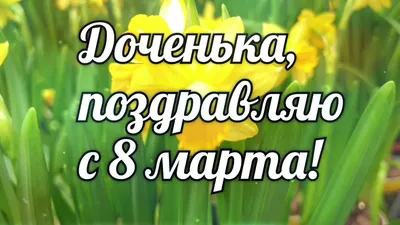 Доченька,
поздравляю
с 8 марта!